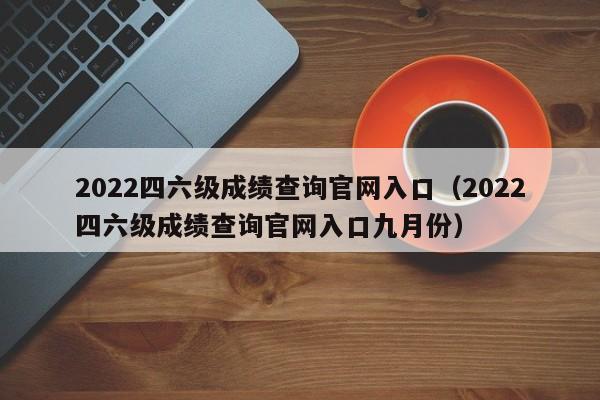 2022四六级成绩查询官网入口（2022四六级成绩查询官网入口九月份）